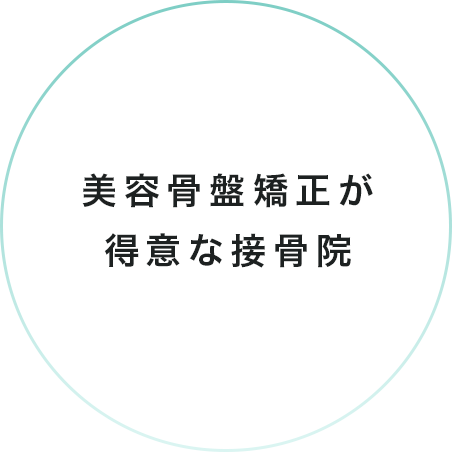 美容骨盤矯正が
得意な接骨院